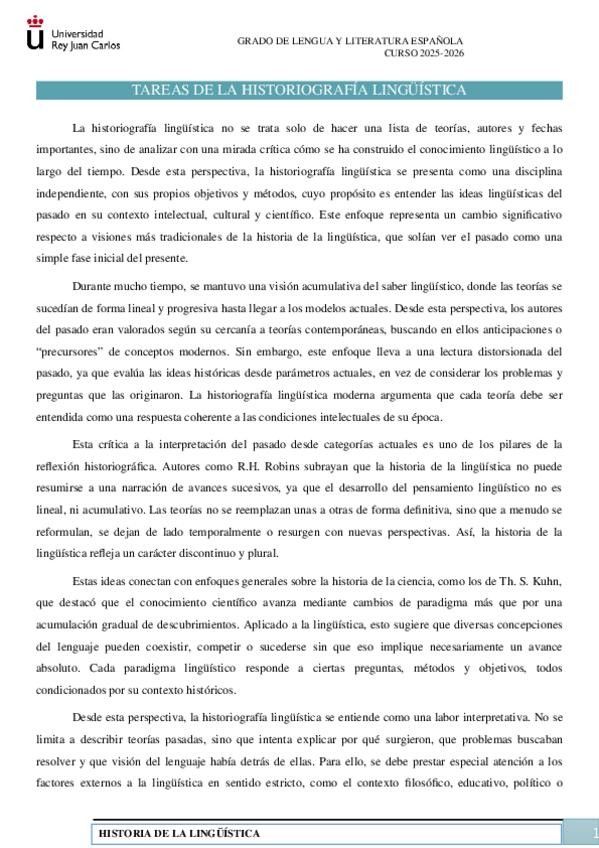 Universidad Rey Juan Carlos

GRADO DE LENGUA Y LITERATURA ESPAÑOLA
CURSO 2025-2026

TAREAS DE LA HISTORIOGRAFÍA LINGÜÍSTICA

La historiografía lingüística no se trata solo de hacer una lista de teorías, autores y fechas importantes, sino de analizar con una mirada crítica cómo se ha construido el conocimiento lingüístico a lo largo del tiempo. Desde esta perspectiva, la historiografía lingüística se presenta como una disciplina independiente, con sus propios objetivos y métodos, cuyo propósito es entender las ideas lingüísticas del pasado en su contexto intelectual, cultural y científico. Este enfoque representa un cambio significativo respecto a visiones más tradicionales de la historia de la lingüística, que solían ver el pasado como una simple fase inicial del presente.

Durante mucho tiempo, se mantuvo una visión acumulativa del saber lingüístico, donde las teorías se sucedían de forma lineal y progresiva hasta llegar a los modelos actuales. Desde esta perspectiva, los autores del pasado eran valorados según su cercanía a teorías contemporáneas, buscando en ellos anticipaciones o "precursores" de conceptos modernos. Sin embargo, este enfoque lleva a una lectura distorsionada del pasado, ya que evalúa las ideas históricas desde parámetros actuales, en vez de considerar los problemas y preguntas que las originaron. La historiografía lingüística moderna argumenta que cada teoría debe ser entendida como una respuesta coherente a las condiciones intelectuales de su época.

Esta crítica a la interpretación del pasado desde categorías actuales es uno de los pilares de la reflexión historiográfica. Autores como R.H. Robins subrayan que la historia de la lingüística no puede resumirse a una narración de avances sucesivos, ya que el desarrollo del pensamiento lingüístico no es lineal, ni acumulativo. Las teorías no se reemplazan unas a otras de forma definitiva, sino que a menudo se reformulan, se dejan de lado temporalmente o resurgen con nuevas perspectivas. Así, la historia de la lingüística refleja un carácter discontinuo y plural.

Estas ideas conectan con enfoques generales sobre la historia de la ciencia, como los de Th. S. Kuhn, que destacó que el conocimiento científico avanza mediante cambios de paradigma más que por una acumulación gradual de descubrimientos. Aplicado a la lingüística, esto sugiere que diversas concepciones del lenguaje pueden coexistir, competir o sucederse sin que eso implique necesariamente un avance absoluto. Cada paradigma lingüístico responde a ciertas preguntas, métodos y objetivos, todos condicionados por su contexto históricos.

Desde esta perspectiva, la historiografía lingüística se entiende como una labor interpretativa. No se limita a describir teorías pasadas, sino que intenta explicar por qué surgieron, que problemas buscaban resolver y que visión del lenguaje había detrás de ellas. Para ello, se debe prestar especial atención a los factores externos a la lingüística en sentido estricto, como el contexto filosófico, educativo, político o

HISTORIA DE LA LINGÜÍSTICA

1